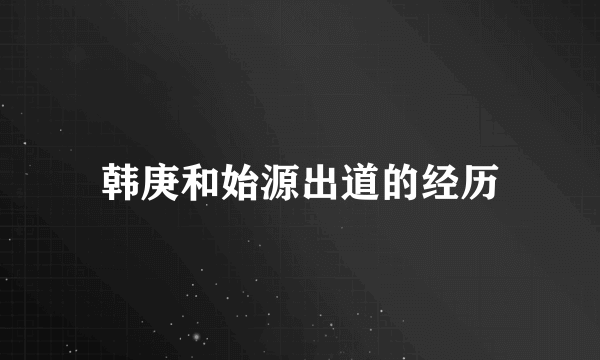 韩庚和始源出道的经历